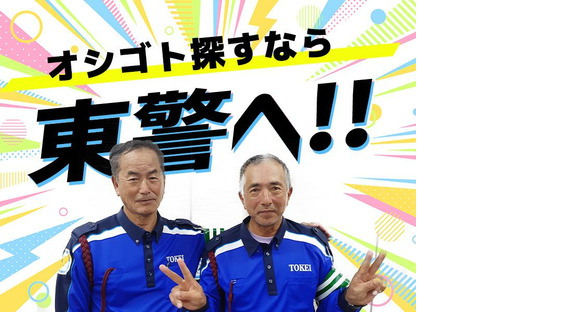 オシゴト探すなら
東警へ!!

TOKEI
TOKEI